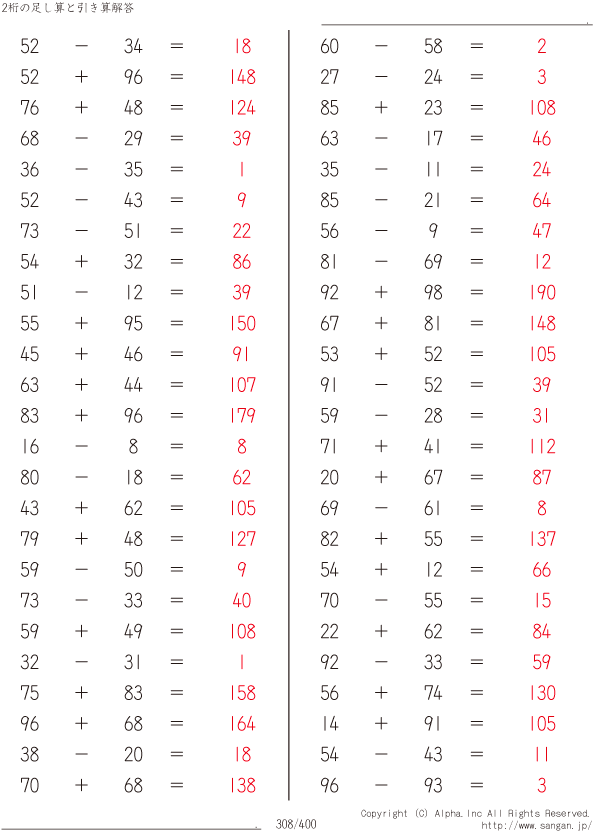 2桁の足し算と引き算解答

$52 - 34 = 18$
$52 + 96 = 148$
$76 + 48 = 124$
$68 - 29 = 39$
$36 - 35 = 1$
$52 - 43 = 9$
$73 - 51 = 22$
$54 + 32 = 86$
$51 - 12 = 39$
$55 + 95 = 150$
$45 + 46 = 91$
$63 + 44 = 107$
$83 + 96 = 179$
$16 - 8 = 8$
$80 - 18 = 62$
$43 + 62 = 105$
$79 + 48 = 127$
$59 - 50 = 9$
$73 - 33 = 40$
$59 + 49 = 108$
$32 - 31 = 1$
$75 + 83 = 158$
$96 + 68 = 164$
$38 - 20 = 18$
$70 + 68 = 138$

$60 - 58 = 2$
$27 - 24 = 3$
$85 + 23 = 108$
$63 - 17 = 46$
$35 - 11 = 24$
$85 - 21 = 64$
$56 - 9 = 47$
$81 - 69 = 12$
$92 + 98 = 190$
$67 + 81 = 148$
$53 + 52 = 105$
$91 - 52 = 39$
$59 - 28 = 31$
$71 + 41 = 112$
$20 + 67 = 87$
$69 - 61 = 8$
$82 + 55 = 137$
$54 + 12 = 66$
$70 - 55 = 15$
$22 + 62 = 84$
$92 - 33 = 59$
$56 + 74 = 130$
$14 + 91 = 105$
$54 - 43 = 11$
$96 - 93 = 3$

308/400

Copyright (C) Alpha.Inc All Rights Reserved.
http://www.sangan.jp/